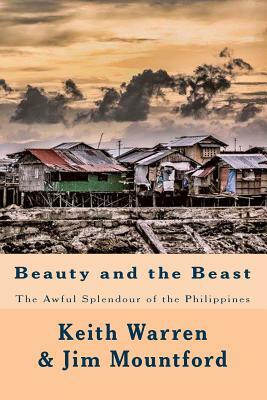 Beauty and the Beast

The Awful Splendour of the Philippines

Keith Warren
& Jim Mountford